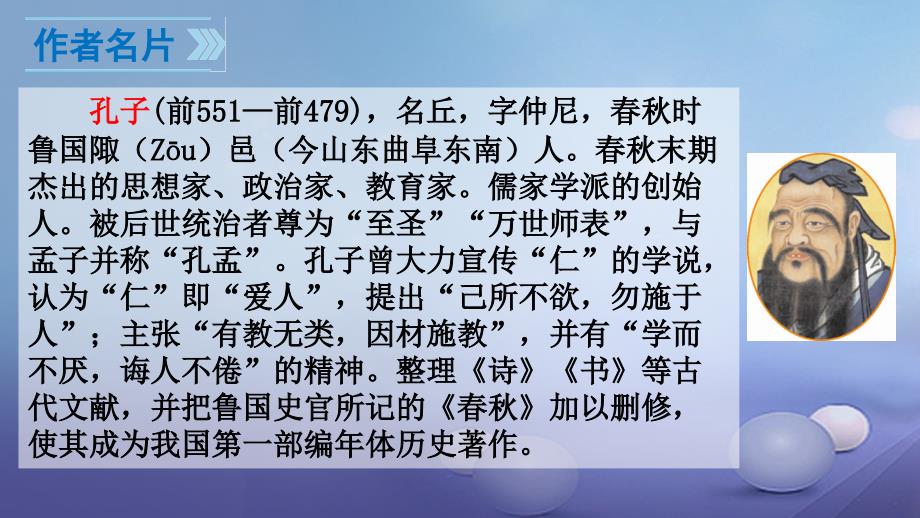 作者名片

孔子(前551—前479)，名丘，字仲尼，春秋时鲁国陬（Zōu）邑（今山东曲阜东南）人。春秋末期杰出的思想家、政治家、教育家。儒家学派的创始人。被后世统治者尊为“至圣”“万世师表”，与孟子并称“孔孟”。孔子曾大力宣传“仁”的学说，认为“仁”即“爱人”，提出“己所不欲，勿施于人”；主张“有教无类，因材施教”，并有“学而不厌，诲人不倦”的精神。整理《诗》《书》等古代文献，并把鲁国史官所记的《春秋》加以删修，使其成为我国第一部编年体历史著作。